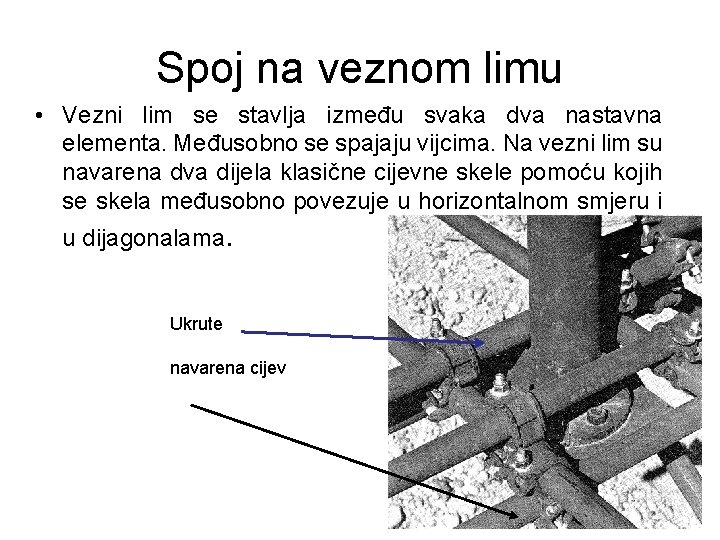 Spoj na veznom limu

• Vezni lim se stavlja između svaka dva nastavna elementa. Međusobno se spajaju vijcima. Na vezni lim su navarena dva dijela klasične cijevne skele pomoću kojih se skela međusobno povezuje u horizontalnom smjeru i u dijagonalama.

Ukrute

navarena cijev